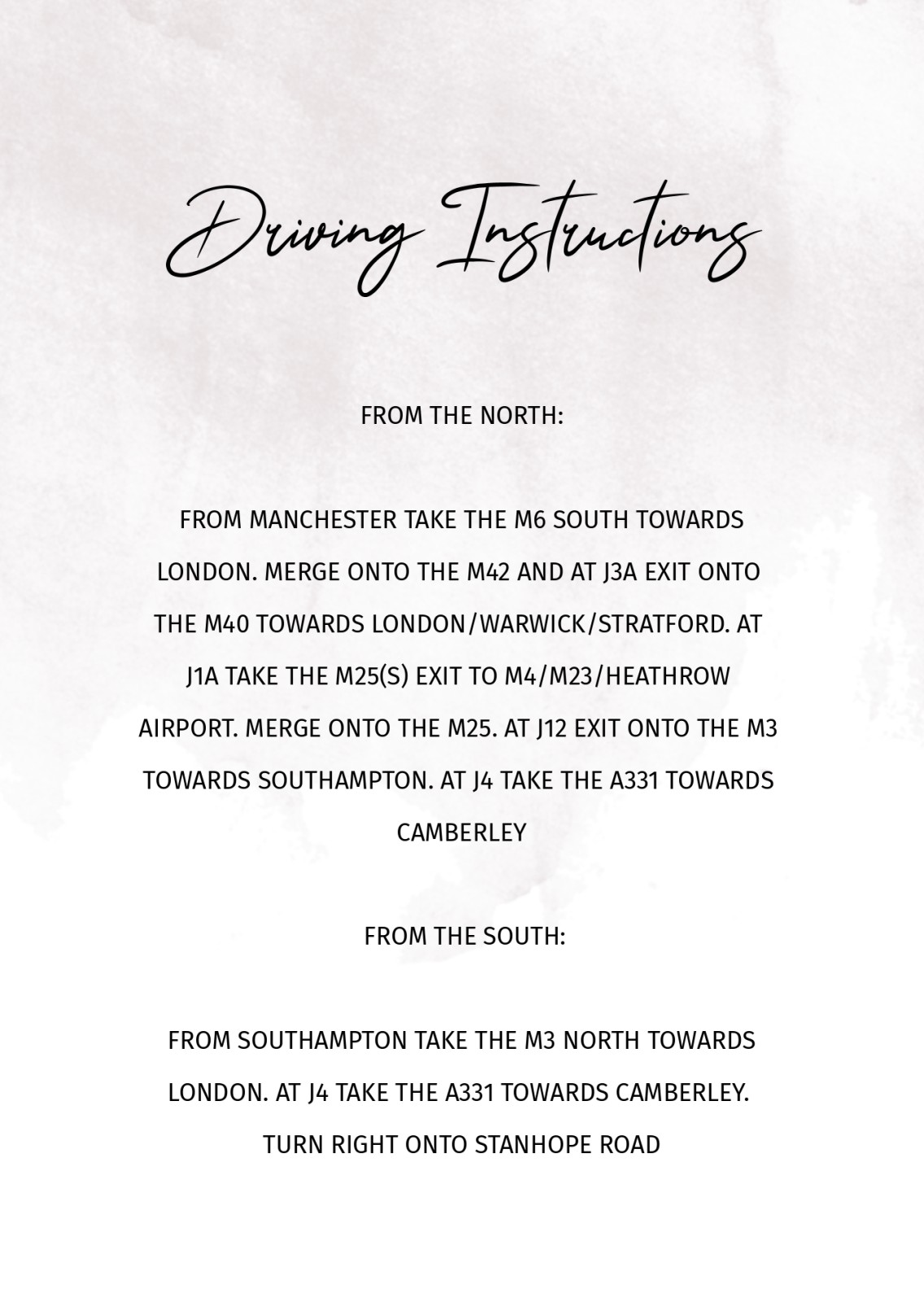 Driving Instructions

FROM THE NORTH:

FROM MANCHESTER TAKE THE M6 SOUTH TOWARDS LONDON. MERGE ONTO THE M42 AND AT J3A EXIT ONTO THE M40 TOWARDS LONDON/WARWICK/STRATFORD. AT J1A TAKE THE M25(S) EXIT TO M4/M23/HEATHROW AIRPORT. MERGE ONTO THE M25. AT J12 EXIT ONTO THE M3 TOWARDS SOUTHAMPTON. AT J4 TAKE THE A331 TOWARDS CAMBERLEY

FROM THE SOUTH:

FROM SOUTHAMPTON TAKE THE M3 NORTH TOWARDS LONDON. AT J4 TAKE THE A331 TOWARDS CAMBERLEY. TURN RIGHT ONTO STANHOPE ROAD